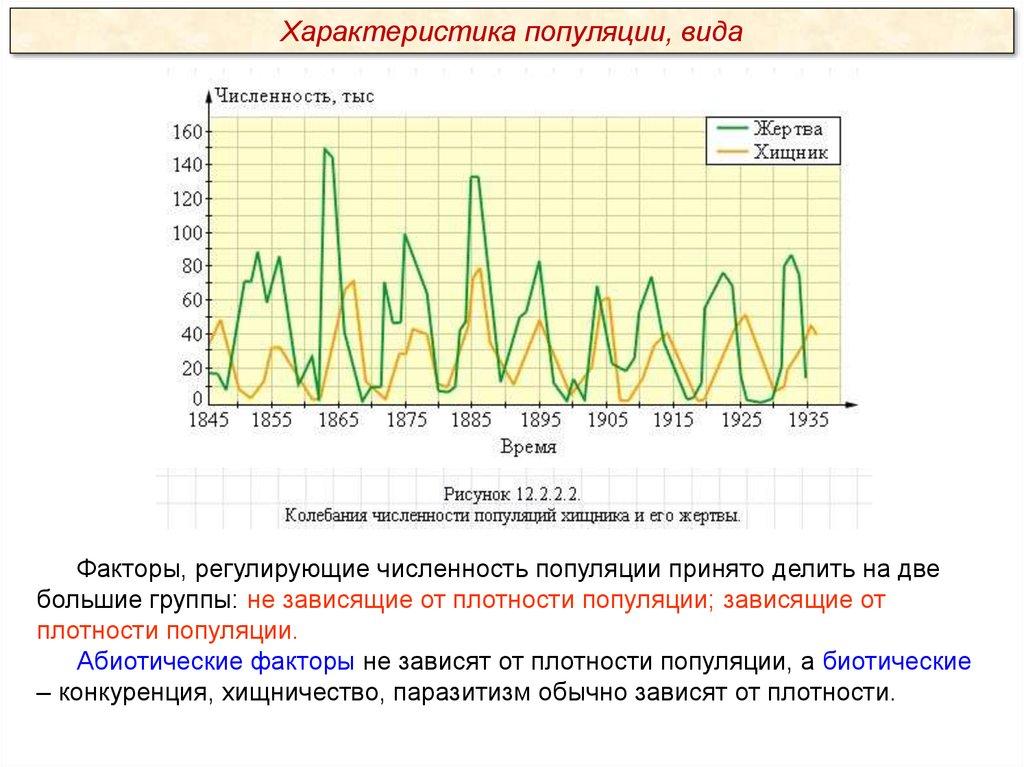 Характеристика популяции, вида

Численность, тыс

160
140
120
100
80
60
40
20
0

Жертва
Хищник

1845 1855 1865 1875 1885 1895 1905 1915 1925 1935

Время

Рисунок 12.2.2.2.
Колебания численности популяций хищника и его жертвы.

Факторы, регулирующие численность популяции принято делить на две большие группы: не зависящие от плотности популяции; зависящие от плотности популяции.

Абиотические факторы не зависят от плотности популяции, а биотические – конкуренция, хищничество, паразитизм обычно зависят от плотности.